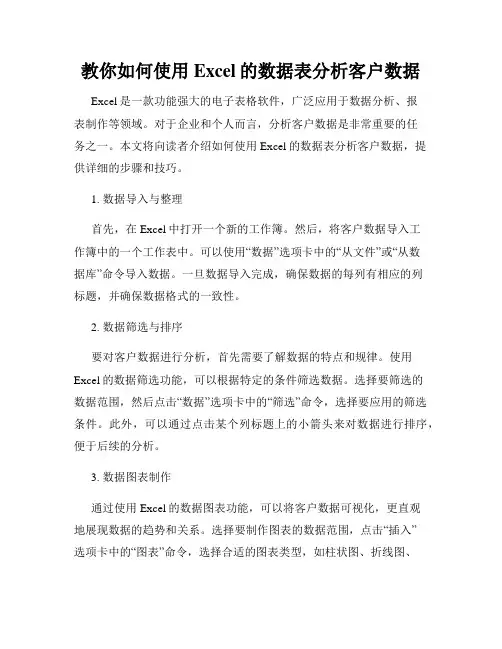 教你如何使用 Excel 的数据表分析客户数据

Excel 是一款功能强大的电子表格软件，广泛应用于数据分析、报表制作等领域。对于企业和个人而言，分析客户数据是非常重要的任务之一。本文将向读者介绍如何使用 Excel 的数据表分析客户数据，提供详细的步骤和技巧。

1. 数据导入与整理

首先，在 Excel 中打开一个新的工作簿。然后，将客户数据导入工作簿中的一个工作表中。可以使用“数据”选项卡中的“从文件”或“从数据库”命令导入数据。一旦数据导入完成，确保数据的每列有相应的列标题，并确保数据格式的一致性。

2. 数据筛选与排序

要对客户数据进行分析，首先需要了解数据的特点和规律。使用 Excel 的数据筛选功能，可以根据特定的条件筛选数据。选择要筛选的数据范围，然后点击“数据”选项卡中的“筛选”命令，选择要应用的筛选条件。此外，可以通过点击某个列标题上的小箭头来对数据进行排序，便于后续的分析。

3. 数据图表制作

通过使用 Excel 的数据图表功能，可以将客户数据可视化，更直观地展现数据的趋势和关系。选择要制作图表的数据范围，点击“插入”选项卡中的“图表”命令，选择合适的图表类型，如柱状图、折线图、